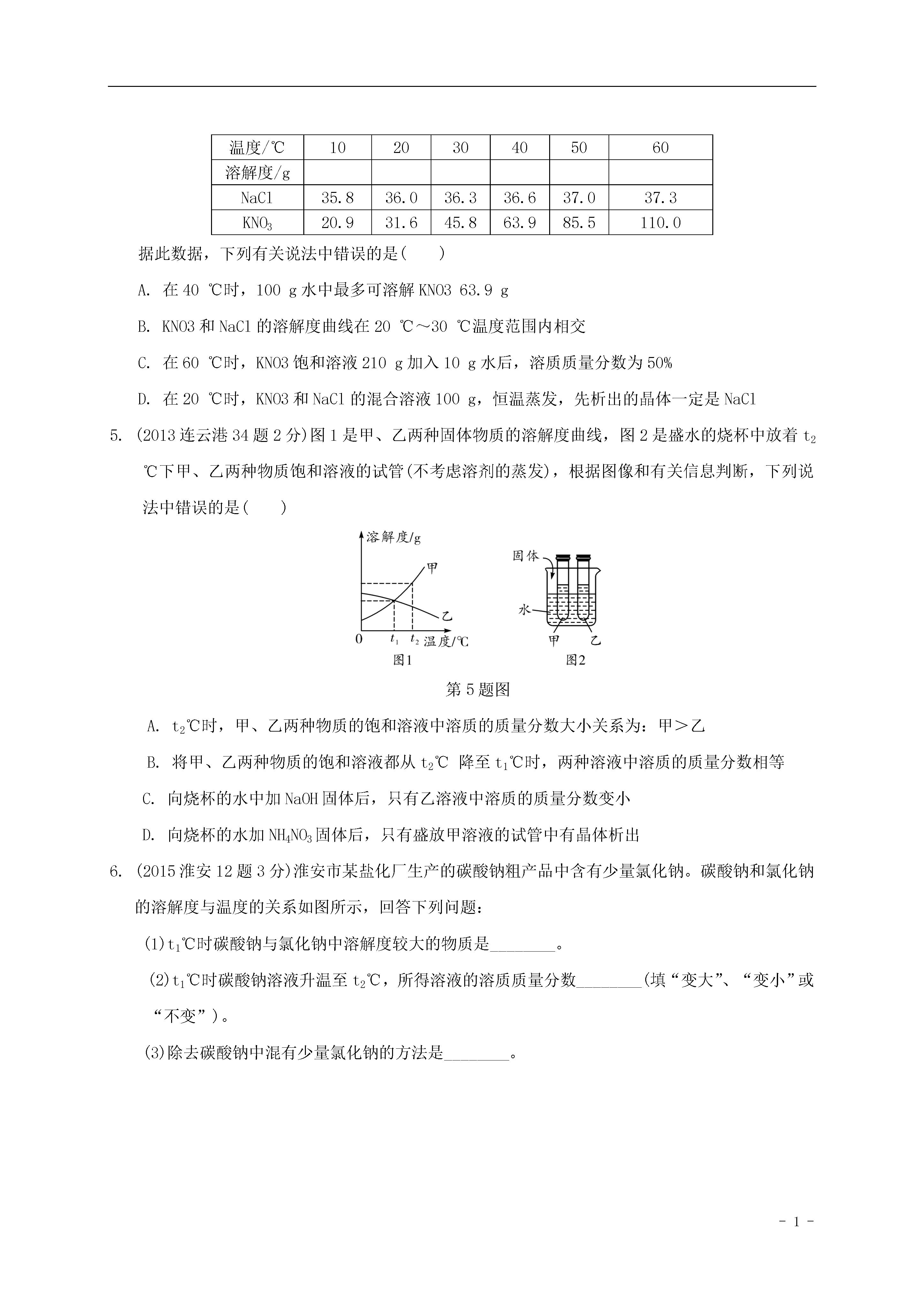 | 温度/℃ | 10 | 20 | 30 | 40 | 50 | 60 |
|---|---|---|---|---|---|---|
| 溶解度/g | | | | | | |
| NaCl | 35.8 | 36.0 | 36.3 | 36.6 | 37.0 | 37.3 |
| $KNO_3$ | 20.9 | 31.6 | 45.8 | 63.9 | 85.5 | 110.0 |

据此数据，下列有关说法中错误的是(　　)

A. 在 40 ℃时，100 g 水中最多可溶解 KNO3 63.9 g

B. KNO3 和 NaCl 的溶解度曲线在 20 ℃～30 ℃温度范围内相交

C. 在 60 ℃时，KNO3 饱和溶液 210 g 加入 10 g 水后，溶质质量分数为 50%

D. 在 20 ℃时，KNO3 和 NaCl 的混合溶液 100 g，恒温蒸发，先析出的晶体一定是 NaCl

5. (2013 连云港 34 题 2 分)图 1 是甲、乙两种固体物质的溶解度曲线，图 2 是盛水的烧杯中放着 $t_2$ ℃下甲、乙两种物质饱和溶液的试管(不考虑溶剂的蒸发)，根据图像和有关信息判断，下列说法中错误的是(　　)

溶解度/g
甲
乙
0
$t_1$
$t_2$
温度/℃
图1

固体
水
甲
乙
图2

第 5 题图

A. $t_2$℃时，甲、乙两种物质的饱和溶液中溶质的质量分数大小关系为：甲＞乙

B. 将甲、乙两种物质的饱和溶液都从 $t_2$℃ 降至 $t_1$℃时，两种溶液中溶质的质量分数相等

C. 向烧杯的水中加 NaOH 固体后，只有乙溶液中溶质的质量分数变小

D. 向烧杯的水加 $NH_4NO_3$ 固体后，只有盛放甲溶液的试管中有晶体析出

6. (2015 淮安 12 题 3 分)淮安市某盐化厂生产的碳酸钠粗产品中含有少量氯化钠。碳酸钠和氯化钠的溶解度与温度的关系如图所示，回答下列问题：

(1)$t_1$℃时碳酸钠与氯化钠中溶解度较大的物质是________。

(2)$t_1$℃时碳酸钠溶液升温至 $t_2$℃，所得溶液的溶质质量分数________(填“变大”、“变小”或“不变”)。

(3)除去碳酸钠中混有少量氯化钠的方法是________。

- 1 -